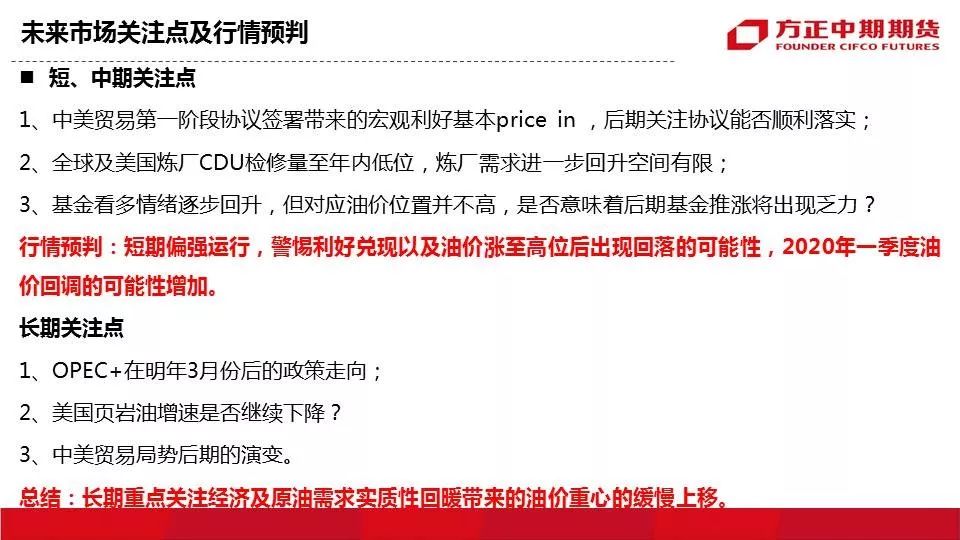 未来市场关注点及行情预判

方正中期期货
FOUNDER CIFCO FUTURES

■ 短、中期关注点

1、中美贸易第一阶段协议签署带来的宏观利好基本price in ，后期关注协议能否顺利落实；

2、全球及美国炼厂CDU检修量至年内低位，炼厂需求进一步回升空间有限；

3、基金看多情绪逐步回升，但对应油价位置并不高，是否意味着后期基金推涨将出现乏力？

行情预判：短期偏强运行，警惕利好兑现以及油价涨至高位后出现回落的可能性，2020年一季度油价回调的可能性增加。

长期关注点

1、OPEC+在明年3月份后的政策走向；

2、美国页岩油增速是否继续下降？

3、中美贸易局势后期的演变。

总结：长期重点关注经济及原油需求实质性回暖带来的油价重心的缓慢上移。